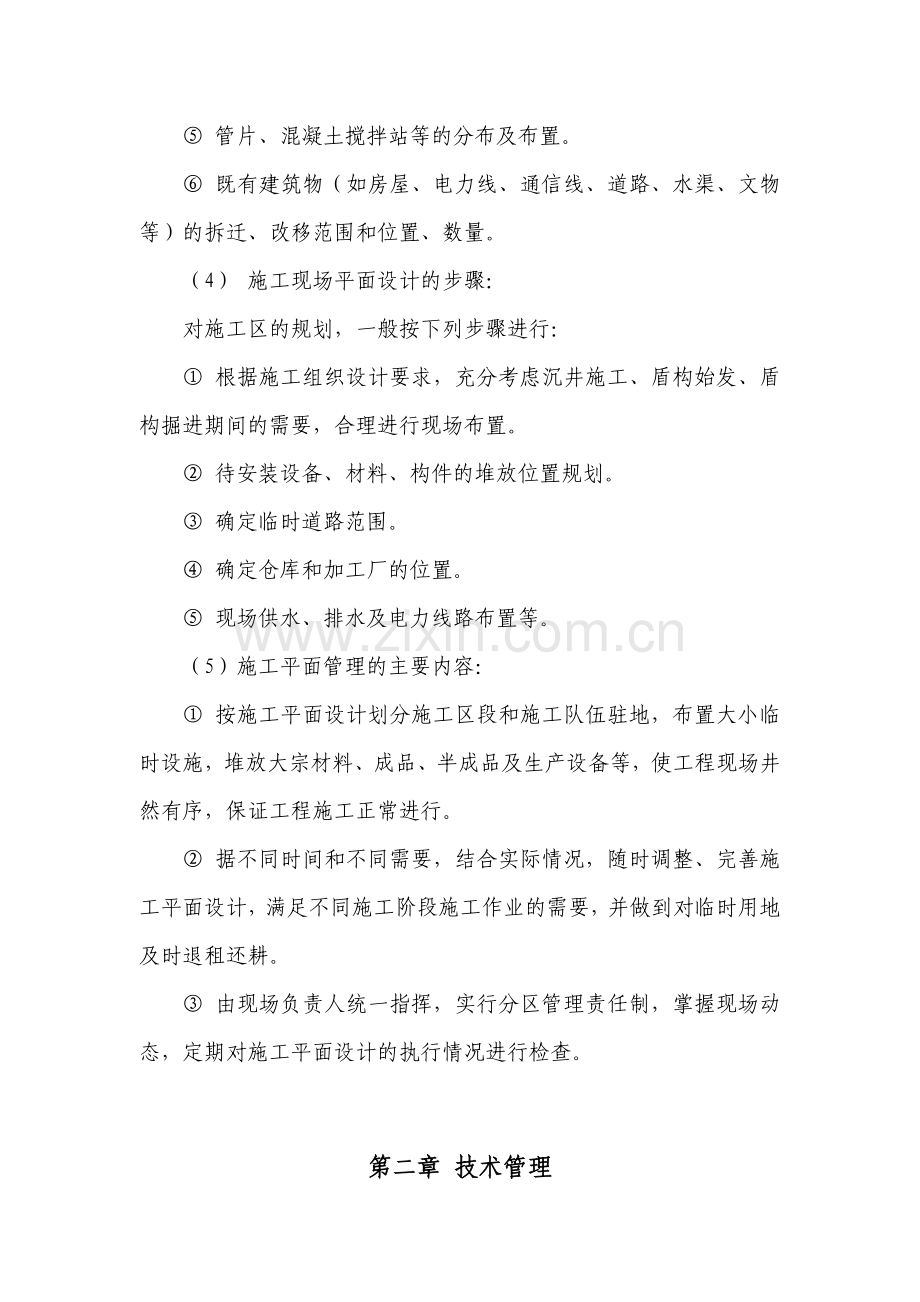 ⑤ 管片、混凝土搅拌站等的分布及布置。

⑥ 既有建筑物（如房屋、电力线、通信线、道路、水渠、文物等）的拆迁、改移范围和位置、数量。

（4） 施工现场平面设计的步骤:

对施工区的规划，一般按下列步骤进行:

① 根据施工组织设计要求，充分考虑沉井施工、盾构始发、盾构掘进期间的需要，合理进行现场布置。

② 待安装设备、材料、构件的堆放位置规划。

③ 确定临时道路范围。

④ 确定仓库和加工厂的位置。

⑤ 现场供水、排水及电力线路布置等。

（5）施工平面管理的主要内容:

① 按施工平面设计划分施工区段和施工队伍驻地，布置大小临时设施，堆放大宗材料、成品、半成品及生产设备等，使工程现场井然有序，保证工程施工正常进行。

② 据不同时间和不同需要，结合实际情况，随时调整、完善施工平面设计，满足不同施工阶段施工作业的需要，并做到对临时用地及时退租还耕。

③ 由现场负责人统一指挥，实行分区管理责任制，掌握现场动态，定期对施工平面设计的执行情况进行检查。

第二章 技术管理

www.zixin.com.cn